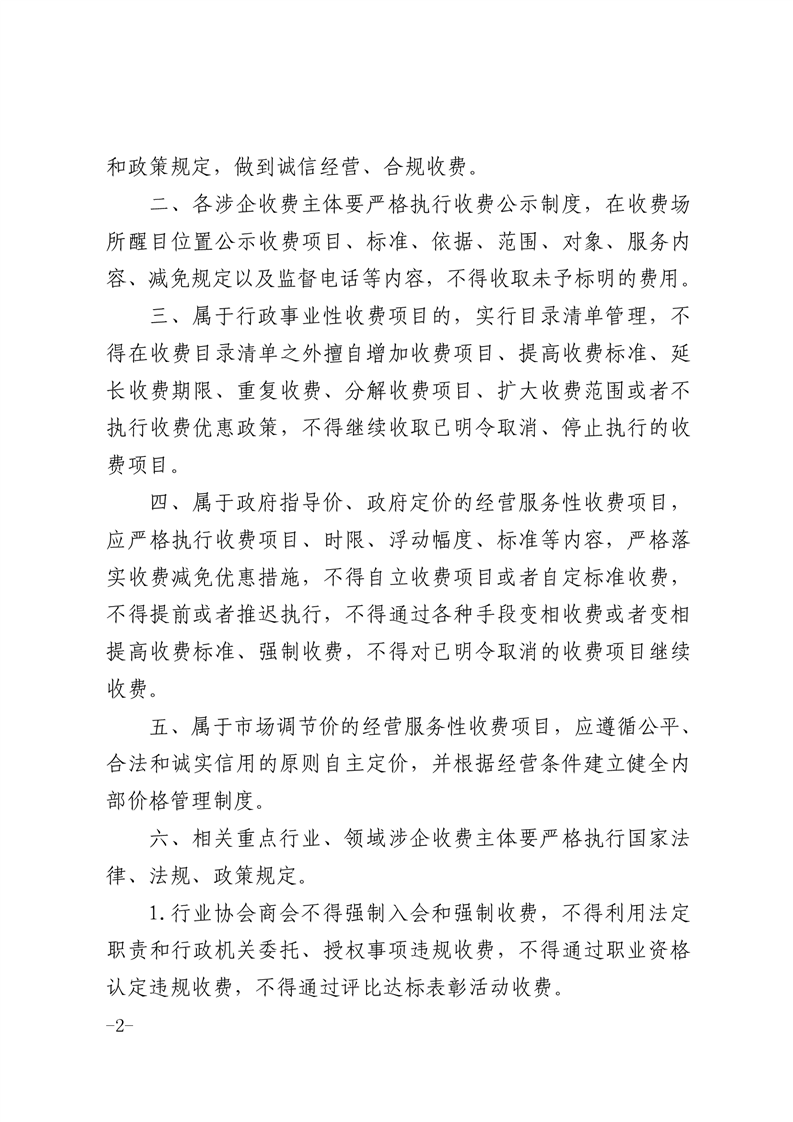 和政策规定，做到诚信经营、合规收费。

二、各涉企收费主体要严格执行收费公示制度，在收费场所醒目位置公示收费项目、标准、依据、范围、对象、服务内容、减免规定以及监督电话等内容，不得收取未予标明的费用。

三、属于行政事业性收费项目的，实行目录清单管理，不得在收费目录清单之外擅自增加收费项目、提高收费标准、延长收费期限、重复收费、分解收费项目、扩大收费范围或者不执行收费优惠政策，不得继续收取已明令取消、停止执行的收费项目。

四、属于政府指导价、政府定价的经营服务性收费项目，应严格执行收费项目、时限、浮动幅度、标准等内容，严格落实收费减免优惠措施，不得自立收费项目或者自定标准收费，不得提前或者推迟执行，不得通过各种手段变相收费或者变相提高收费标准、强制收费，不得对已明令取消的收费项目继续收费。

五、属于市场调节价的经营服务性收费项目，应遵循公平、合法和诚实信用的原则自主定价，并根据经营条件建立健全内部价格管理制度。

六、相关重点行业、领域涉企收费主体要严格执行国家法律、法规、政策规定。

1.行业协会商会不得强制入会和强制收费，不得利用法定职责和行政机关委托、授权事项违规收费，不得通过职业资格认定违规收费，不得通过评比达标表彰活动收费。

-2-